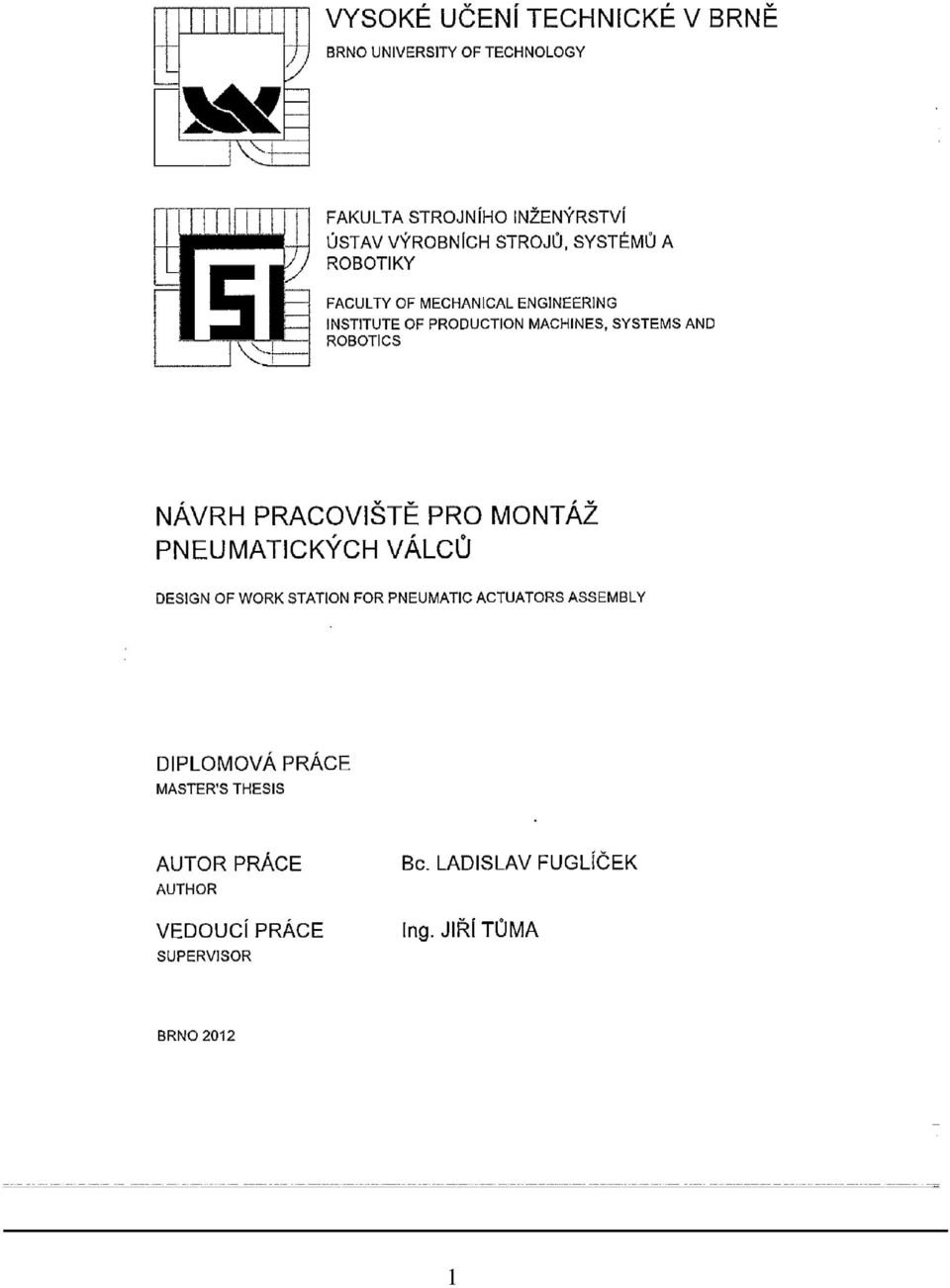 VYSOKÉ UČENÍ TECHNICKÉ V BRNĚ
BRNO UNIVERSITY OF TECHNOLOGY

FAKULTA STROJNÍHO INŽENÝRSTVÍ
ÚSTAV VÝROBNÍCH STROJŮ, SYSTÉMŮ A ROBOTIKY

FACULTY OF MECHANICAL ENGINEERING
INSTITUTE OF PRODUCTION MACHINES, SYSTEMS AND ROBOTICS

NÁVRH PRACOVIŠTĚ PRO MONTÁŽ PNEUMATICKÝCH VÁLCŮ

DESIGN OF WORK STATION FOR PNEUMATIC ACTUATORS ASSEMBLY

DIPLOMOVÁ PRÁCE
MASTER'S THESIS

AUTOR PRÁCE
AUTHOR

Bc. LADISLAV FUGLÍČEK

VEDOUCÍ PRÁCE
SUPERVISOR

Ing. JIŘÍ TŮMA

BRNO 2012

1